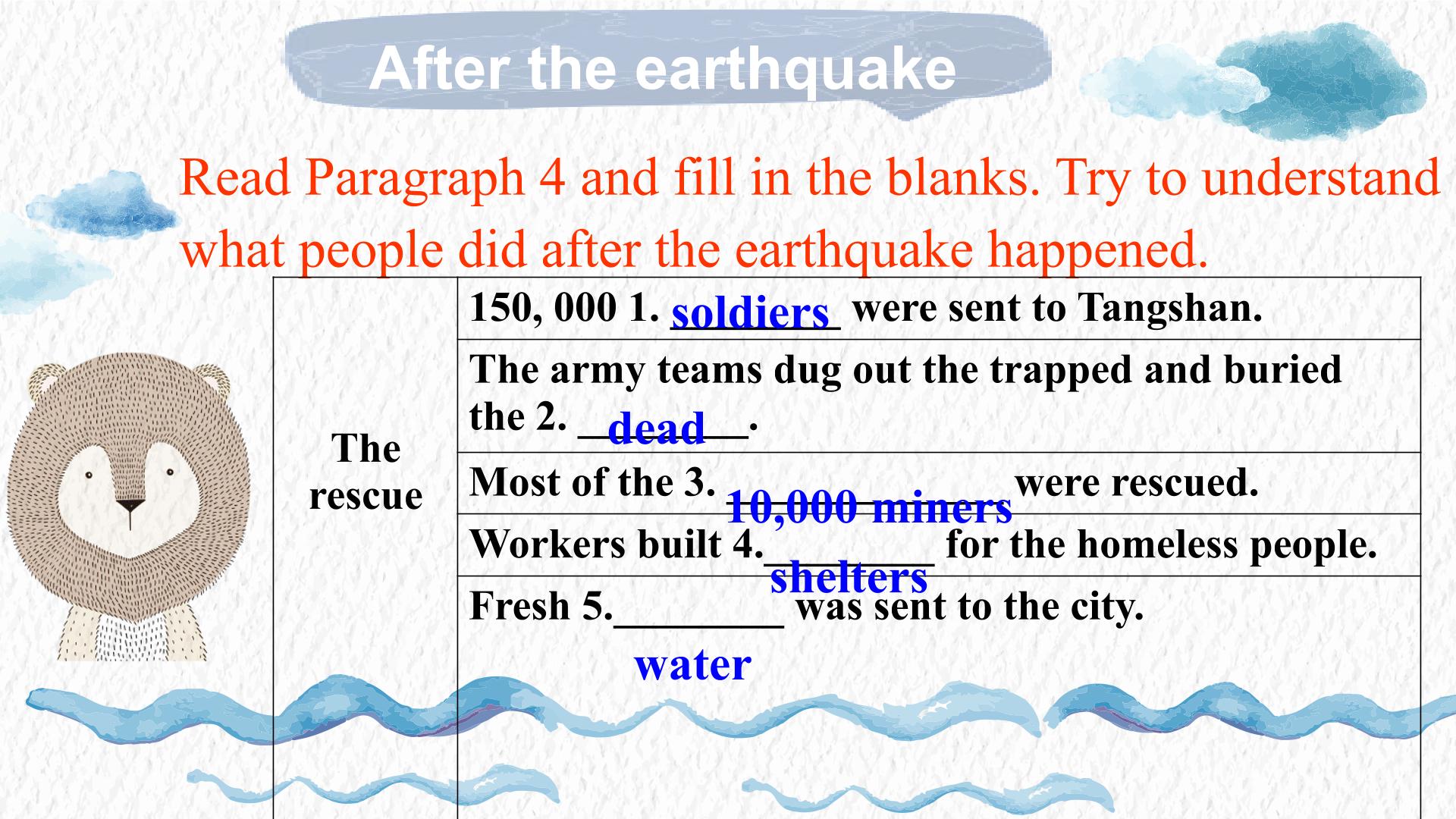 After the earthquake

Read Paragraph 4 and fill in the blanks. Try to understand what people did after the earthquake happened.

| The rescue | 150, 000 1. soldiers were sent to Tangshan. |
|---|---|
| | The army teams dug out the trapped and buried the 2. dead. |
| | Most of the 3. 10,000 miners were rescued. |
| | Workers built 4. shelters for the homeless people. |
| | Fresh 5. water was sent to the city. |